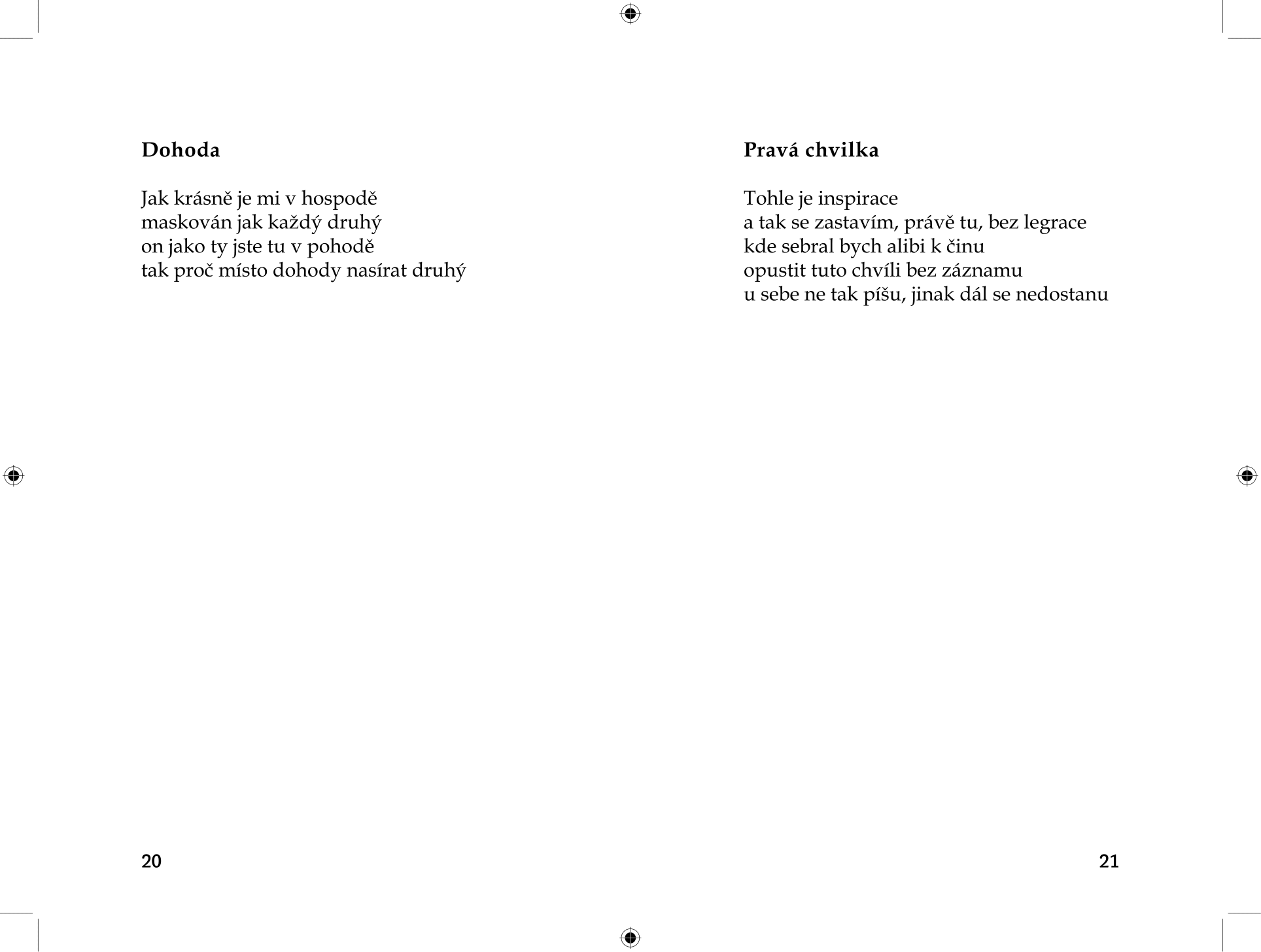 Dohoda

Jak krásně je mi v hospodě
maskován jak každý druhý
on jako ty jste tu v pohodě
tak proč místo dohody nasírat druhý

20

Pravá chvilka

Tohle je inspirace
a tak se zastavím, právě tu, bez legrace
kde sebral bych alibi k činu
opustit tuto chvíli bez záznamu
u sebe ne tak píšu, jinak dál se nedostanu

21